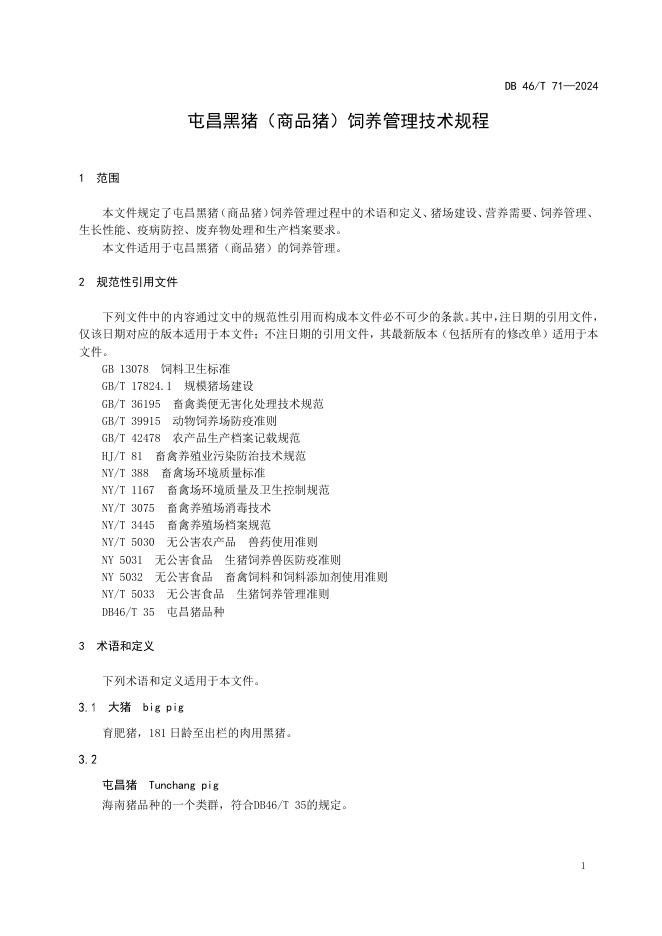 DB 46/T 71—2024

屯昌黑猪（商品猪）饲养管理技术规程

1　范围

本文件规定了屯昌黑猪（商品猪）饲养管理过程中的术语和定义、猪场建设、营养需要、饲养管理、生长性能、疫病防控、废弃物处理和生产档案要求。
本文件适用于屯昌黑猪（商品猪）的饲养管理。

2　规范性引用文件

下列文件中的内容通过文中的规范性引用而构成本文件必不可少的条款。其中，注日期的引用文件，仅该日期对应的版本适用于本文件；不注日期的引用文件，其最新版本（包括所有的修改单）适用于本文件。
GB 13078　饲料卫生标准
GB/T 17824.1　规模猪场建设
GB/T 36195　畜禽粪便无害化处理技术规范
GB/T 39915　动物饲养场防疫准则
GB/T 42478　农产品生产档案记载规范
HJ/T 81　畜禽养殖业污染防治技术规范
NY/T 388　畜禽场环境质量标准
NY/T 1167　畜禽场环境质量及卫生控制规范
NY/T 3075　畜禽养殖场消毒技术
NY/T 3445　畜禽养殖场档案规范
NY/T 5030　无公害农产品　兽药使用准则
NY 5031　无公害食品　生猪饲养兽医防疫准则
NY 5032　无公害食品　畜禽饲料和饲料添加剂使用准则
NY/T 5033　无公害食品　生猪饲养管理准则
DB46/T 35　屯昌猪品种

3　术语和定义

下列术语和定义适用于本文件。

3.1　大猪　big pig

育肥猪，181 日龄至出栏的肉用黑猪。

3.2

屯昌猪　Tunchang pig
海南猪品种的一个类群，符合DB46/T 35的规定。

1